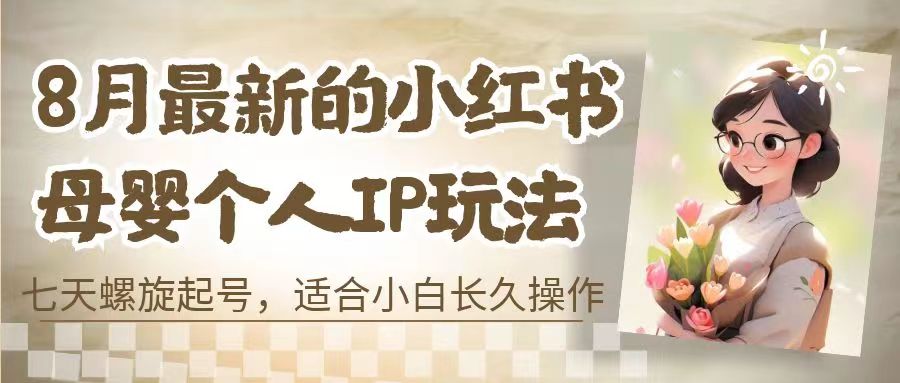 8月最新的小红书
母婴个人IP玩法

七天螺旋起号，适合小白长久操作